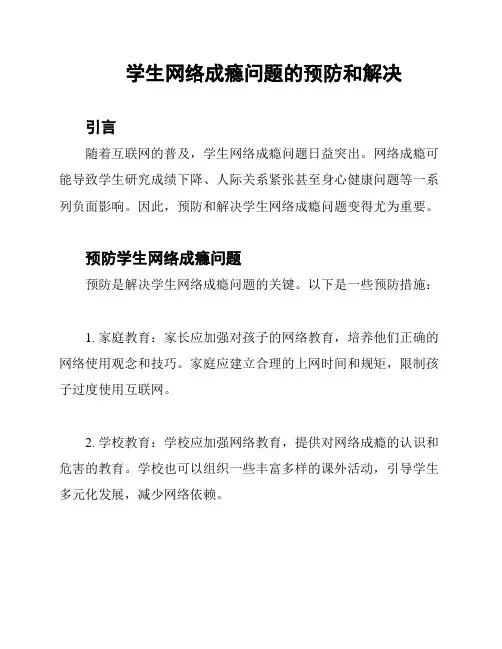 学生网络成瘾问题的预防和解决

引言

随着互联网的普及，学生网络成瘾问题日益突出。网络成瘾可能导致学生研究成绩下降、人际关系紧张甚至身心健康问题等一系列负面影响。因此，预防和解决学生网络成瘾问题变得尤为重要。

预防学生网络成瘾问题

预防是解决学生网络成瘾问题的关键。以下是一些预防措施：

1. 家庭教育：家长应加强对孩子的网络教育，培养他们正确的网络使用观念和技巧。家庭应建立合理的上网时间和规矩，限制孩子过度使用互联网。

2. 学校教育：学校应加强网络教育，提供对网络成瘾的认识和危害的教育。学校也可以组织一些丰富多样的课外活动，引导学生多元化发展，减少网络依赖。